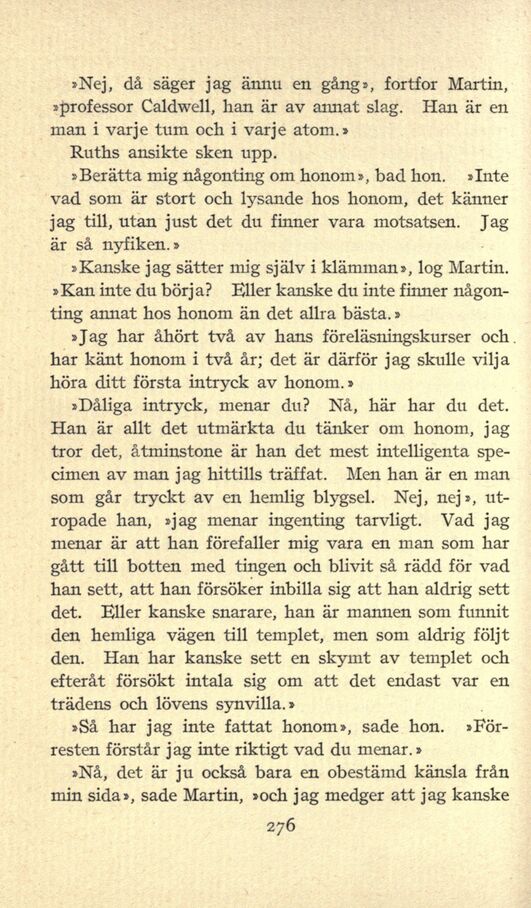 »Nej, då säger jag ännu en gång», fortfor Martin, »professor Caldwell, han är av annat slag. Han är en man i varje tum och i varje atom.»

Ruths ansikte sken upp.

»Berätta mig någonting om honom», bad hon. »Inte vad som är stort och lysande hos honom, det känner jag till, utan just det du finner vara motsatsen. Jag är så nyfiken.»

»Kanske jag sätter mig själv i klämman», log Martin. »Kan inte du börja? Eller kanske du inte finner någonting annat hos honom än det allra bästa.»

»Jag har åhört två av hans föreläsningskurser och har känt honom i två år; det är därför jag skulle vilja höra ditt första intryck av honom.»

»Dåliga intryck, menar du? Nå, här har du det. Han är allt det utmärkta du tänker om honom, jag tror det, åtminstone är han det mest intelligenta specimen av man jag hittills träffat. Men han är en man som går tryckt av en hemlig blygsel. Nej, nej», utropade han, »jag menar ingenting tarvligt. Vad jag menar är att han förefaller mig vara en man som har gått till botten med tingen och blivit så rädd för vad han sett, att han försöker inbilla sig att han aldrig sett det. Eller kanske snarare, han är mannen som funnit den hemliga vägen till templet, men som aldrig följt den. Han har kanske sett en skymt av templet och efteråt försökt intala sig om att det endast var en trädens och lövens synvilla.»

»Så har jag inte fattat honom», sade hon. »Förresten förstår jag inte riktigt vad du menar.»

»Nå, det är ju också bara en obestämd känsla från min sida», sade Martin, »och jag medger att jag kanske

276